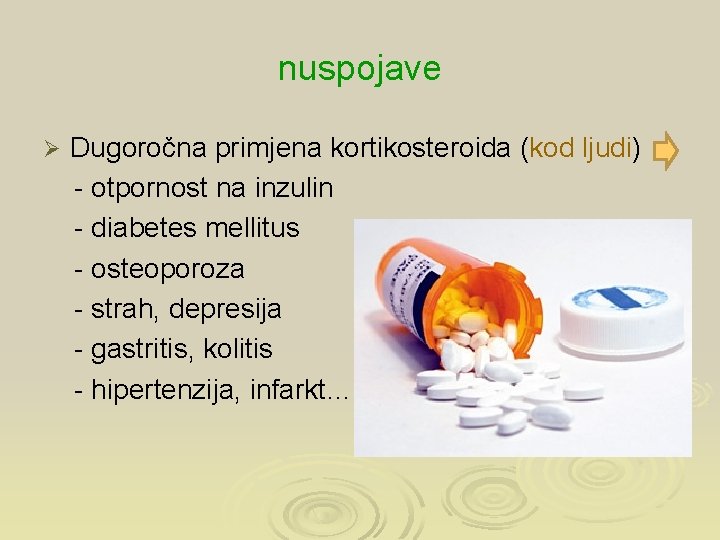 nuspojave

➢ Dugoročna primjena kortikosteroida (kod ljudi)
- otpornost na inzulin
- diabetes mellitus
- osteoporoza
- strah, depresija
- gastritis, kolitis
- hipertenzija, infarkt...